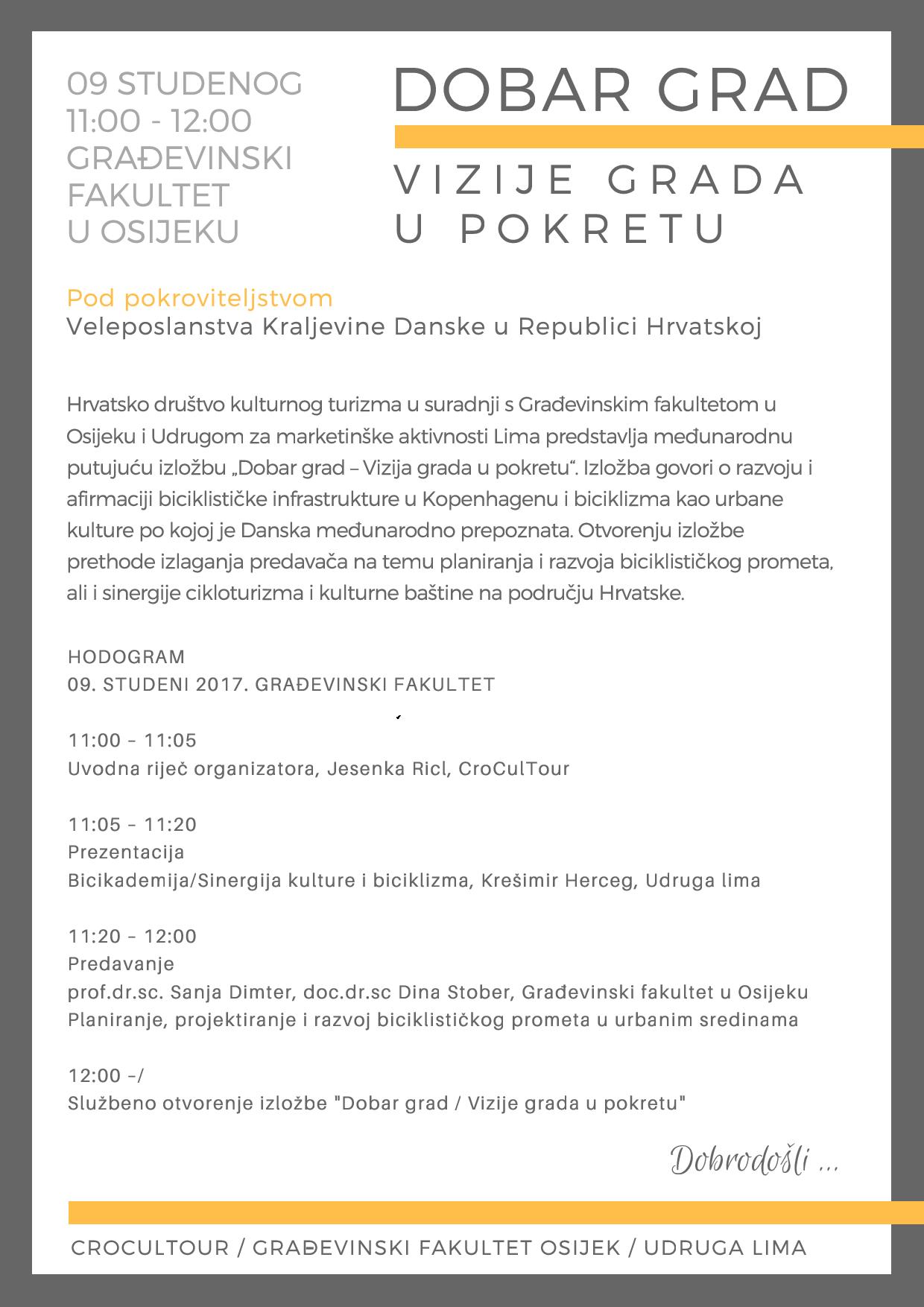 09 STUDENOG
11:00 - 12:00
GRAĐEVINSKI
FAKULTET
U OSIJEKU

DOBAR GRAD

VIZIJE GRADA
U POKRETU

Pod pokroviteljstvom
Veleposlanstva Kraljevine Danske u Republici Hrvatskoj

Hrvatsko društvo kulturnog turizma u suradnji s Građevinskim fakultetom u Osijeku i Udrugom za marketinške aktivnosti Lima predstavlja međunarodnu putujuću izložbu „Dobar grad – Vizija grada u pokretu“. Izložba govori o razvoju i afirmaciji biciklističke infrastrukture u Kopenhagenu i biciklizma kao urbane kulture po kojoj je Danska međunarodno prepoznata. Otvorenju izložbe prethode izlaganja predavača na temu planiranja i razvoja biciklističkog prometa, ali i sinergije cikloturizma i kulturne baštine na području Hrvatske.

HODOGRAM
09. STUDENI 2017. GRAĐEVINSKI FAKULTET

11:00 – 11:05
Uvodna riječ organizatora, Jesenka Ricl, CroCulTour

11:05 – 11:20
Prezentacija
Bicikademija/Sinergija kulture i biciklizma, Krešimir Herceg, Udruga lima

11:20 – 12:00
Predavanje
prof.dr.sc. Sanja Dimter, doc.dr.sc Dina Stober, Građevinski fakultet u Osijeku
Planiranje, projektiranje i razvoj biciklističkog prometa u urbanim sredinama

12:00 –/
Službeno otvorenje izložbe "Dobar grad / Vizije grada u pokretu"

Dobrodošli ...

CROCULTOUR / GRAĐEVINSKI FAKULTET OSIJEK / UDRUGA LIMA